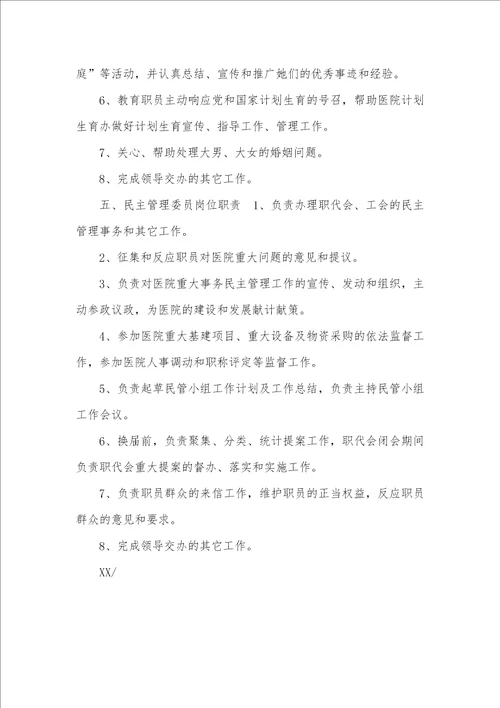 庭”等活动，并认真总结、宣传和推广她们的优秀事迹和经验。

6、教育职员主动响应党和国家计划生育的号召，帮助医院计划生育办做好计划生育宣传、指导工作、管理工作。

7、关心、帮助处理大男、大女的婚姻问题。

8、完成领导交办的其它工作。

五、民主管理委员岗位职责　1、负责办理职代会、工会的民主管理事务和其它工作。

2、征集和反应职员对医院重大问题的意见和提议。

3、负责对医院重大事务民主管理工作的宣传、发动和组织，主动参政议政，为医院的建设和发展献计献策。

4、参加医院重大基建项目、重大设备及物资采购的依法监督工作，参加医院人事调动和职称评定等监督工作。

5、负责起草民管小组工作计划及工作总结，负责主持民管小组工作会议。

6、换届前，负责聚集、分类、统计提案工作，职代会闭会期间负责职代会重大提案的督办、落实和实施工作。

7、负责职员群众的来信工作，维护职员的正当权益，反应职员群众的意见和要求。

8、完成领导交办的其它工作。

XX/